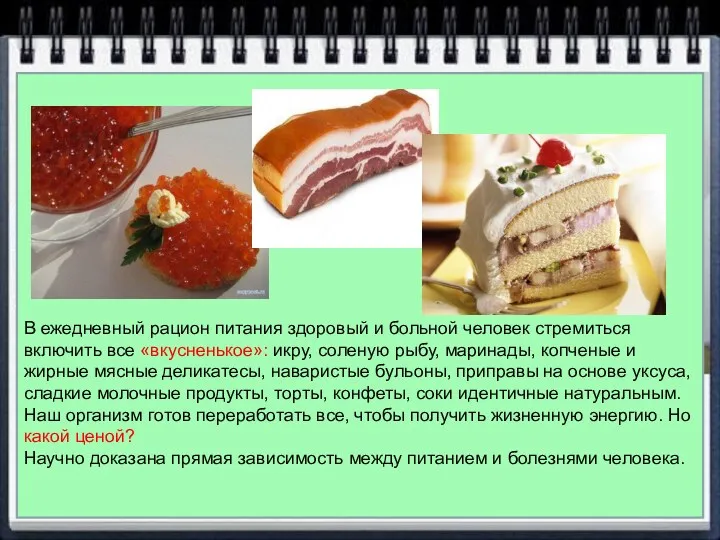 В ежедневный рацион питания здоровый и больной человек стремиться включить все «вкусненькое»: икру, соленую рыбу, маринады, копченые и жирные мясные деликатесы, наваристые бульоны, приправы на основе уксуса, сладкие молочные продукты, торты, конфеты, соки идентичные натуральным. Наш организм готов переработать все, чтобы получить жизненную энергию. Но какой ценой?
Научно доказана прямая зависимость между питанием и болезнями человека.